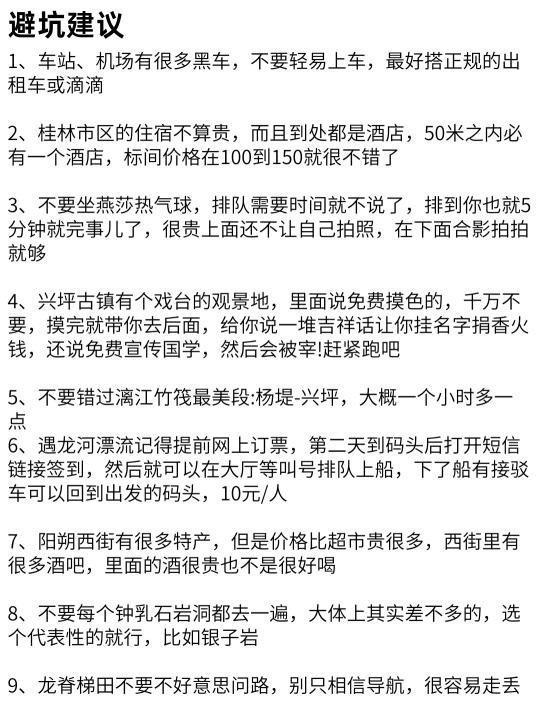 避坑建议

1、车站、机场有很多黑车，不要轻易上车，最好搭正规的出租车或滴滴

2、桂林市区的住宿不算贵，而且到处都是酒店，50米之内必有一个酒店，标间价格在100到150就很不错了

3、不要坐燕莎热气球，排队需要时间就不说了，排到你也就5分钟就完事儿了，很贵上面还不让自己拍照，在下面合影拍拍就够

4、兴坪古镇有个戏台的观景地，里面说免费摸色的，千万不要，摸完就带你去后面，给你说一堆吉祥话让你挂名字捐香火钱，还说免费宣传国学，然后会被宰!赶紧跑吧

5、不要错过漓江竹筏最美段:杨堤-兴坪，大概一个小时多一点
6、遇龙河漂流记得提前网上订票，第二天到码头后打开短信链接签到，然后就可以在大厅等叫号排队上船，下了船有接驳车可以回到出发的码头，10元/人

7、阳朔西街有很多特产，但是价格比超市贵很多，西街里有很多酒吧，里面的酒很贵也不是很好喝

8、不要每个钟乳石岩洞都去一遍，大体上其实差不多的，选个代表性的就行，比如银子岩

9、龙脊梯田不要不好意思问路，别只相信导航，很容易走丢